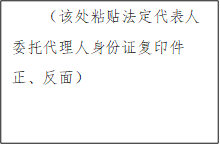 （该处粘贴法定代表人委托代理人身份证复印件正、反面）